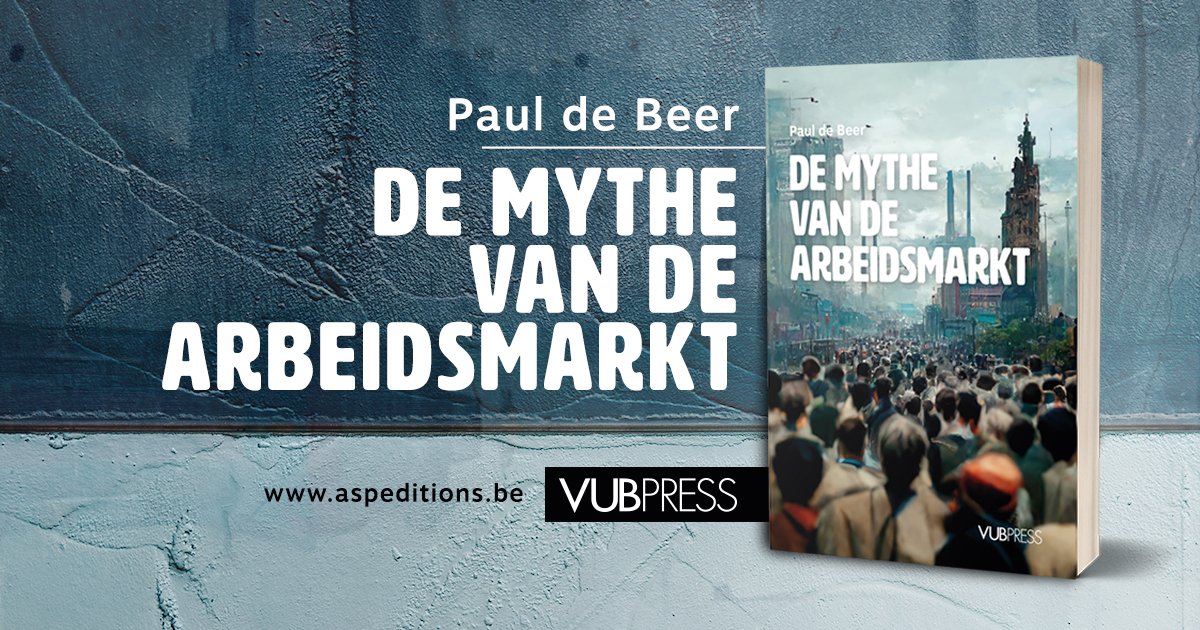 Paul de Beer

DE MYTHE VAN DE ARBEIDSMARKT

www.aspeditions.be

VUBPRESS

Paul de Beer

DE MYTHE VAN DE ARBEIDSMARKT

VUBPRESS